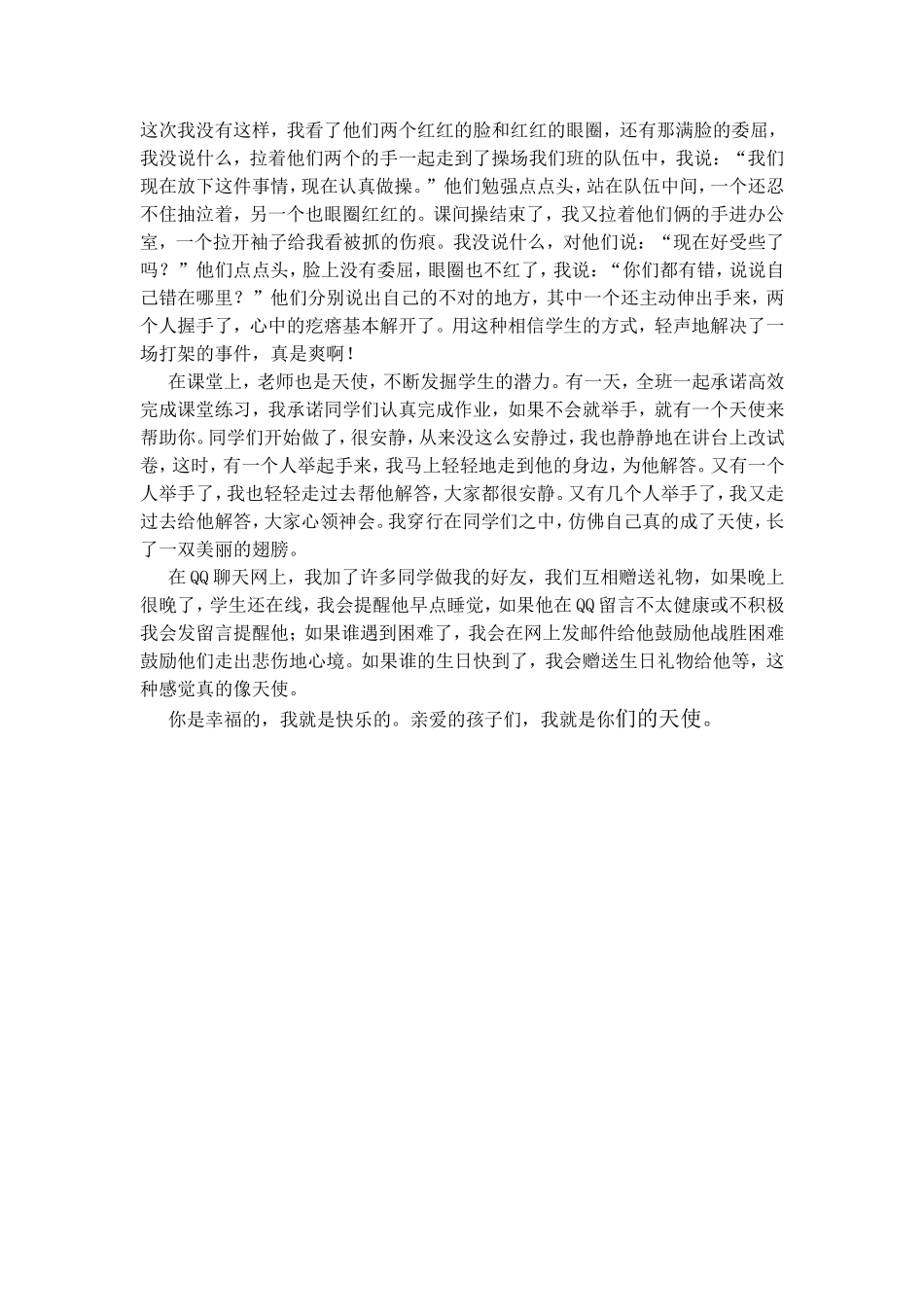 这次我没有这样，我看了他们两个红红的脸和红红的眼圈，还有那满脸的委屈，我没说什么，拉着他们两个的手一起走到了操场我们班的队伍中，我说：“我们现在放下这件事情，现在认真做操。”他们勉强点点头，站在队伍中间，一个还忍不住抽泣着，另一个也眼圈红红的。课间操结束了，我又拉着他们俩的手进办公室，一个拉开袖子给我看被抓的伤痕。我没说什么，对他们说：“现在好受些了吗？”他们点点头，脸上没有委屈，眼圈也不红了，我说：“你们都有错，说说自己错在哪里？”他们分别说出自己的不对的地方，其中一个还主动伸出手来，两个人握手了，心中的疙瘩基本解开了。用这种相信学生的方式，轻声地解决了一场打架的事件，真是爽啊！

在课堂上，老师也是天使，不断发掘学生的潜力。有一天，全班一起承诺高效完成课堂练习，我承诺同学们认真完成作业，如果不会就举手，就有一个天使来帮助你。同学们开始做了，很安静，从来没这么安静过，我也静静地在讲台上改试卷，这时，有一个人举起手来，我马上轻轻地走到他的身边，为他解答。又有一个人举手了，我也轻轻走过去帮他解答，大家都很安静。又有几个人举手了，我又走过去给他解答，大家心领神会。我穿行在同学们之中，仿佛自己真的成了天使，长了一双美丽的翅膀。

在QQ聊天网上，我加了许多同学做我的好友，我们互相赠送礼物，如果晚上很晚了，学生还在线，我会提醒他早点睡觉，如果他在QQ留言不太健康或不积极我会发留言提醒他；如果谁遇到困难了，我会在网上发邮件给他鼓励他战胜困难鼓励他们走出悲伤地心境。如果谁的生日快到了，我会赠送生日礼物给他等，这种感觉真的像天使。

你是幸福的，我就是快乐的。亲爱的孩子们，我就是你们的天使。